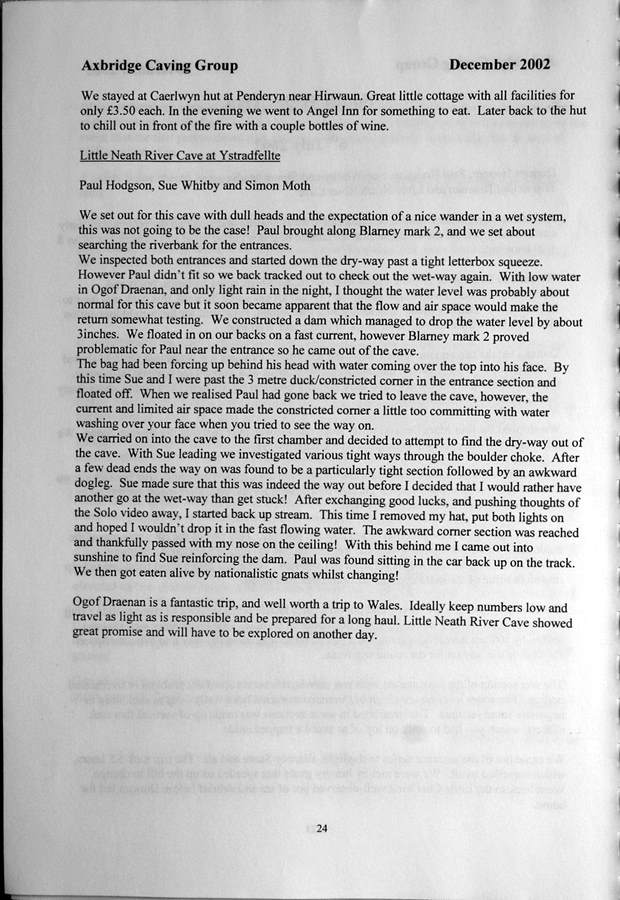 Axbridge Caving Group December 2002

We stayed at Caerlwyn hut at Penderyn near Hirwaun. Great little cottage with all facilities for only £3.50 each. In the evening we went to Angel Inn for something to eat. Later back to the hut to chill out in front of the fire with a couple bottles of wine.

Little Neath River Cave at Ystradfellte

Paul Hodgson, Sue Whitby and Simon Moth

We set out for this cave with dull heads and the expectation of a nice wander in a wet system, this was not going to be the case! Paul brought along Blarney mark 2, and we set about searching the riverbank for the entrances.
We inspected both entrances and started down the dry-way past a tight letterbox squeeze. However Paul didn't fit so we back tracked out to check out the wet-way again. With low water in Ogof Draenan, and only light rain in the night, I thought the water level was probably about normal for this cave but it soon became apparent that the flow and air space would make the return somewhat testing. We constructed a dam which managed to drop the water level by about 3inches. We floated in on our backs on a fast current, however Blarney mark 2 proved problematic for Paul near the entrance so he came out of the cave.
The bag had been forcing up behind his head with water coming over the top into his face. By this time Sue and I were past the 3 metre duck/constricted corner in the entrance section and floated off. When we realised Paul had gone back we tried to leave the cave, however, the current and limited air space made the constricted corner a little too committing with water washing over your face when you tried to see the way on.
We carried on into the cave to the first chamber and decided to attempt to find the dry-way out of the cave. With Sue leading we investigated various tight ways through the boulder choke. After a few dead ends the way on was found to be a particularly tight section followed by an awkward dogleg. Sue made sure that this was indeed the way out before I decided that I would rather have another go at the wet-way than get stuck! After exchanging good lucks, and pushing thoughts of the Solo video away, I started back up stream. This time I removed my hat, put both lights on and hoped I wouldn't drop it in the fast flowing water. The awkward corner section was reached and thankfully passed with my nose on the ceiling! With this behind me I came out into sunshine to find Sue reinforcing the dam. Paul was found sitting in the car back up on the track. We then got eaten alive by nationalistic gnats whilst changing!

Ogof Draenan is a fantastic trip, and well worth a trip to Wales. Ideally keep numbers low and travel as light as is responsible and be prepared for a long haul. Little Neath River Cave showed great promise and will have to be explored on another day.

24